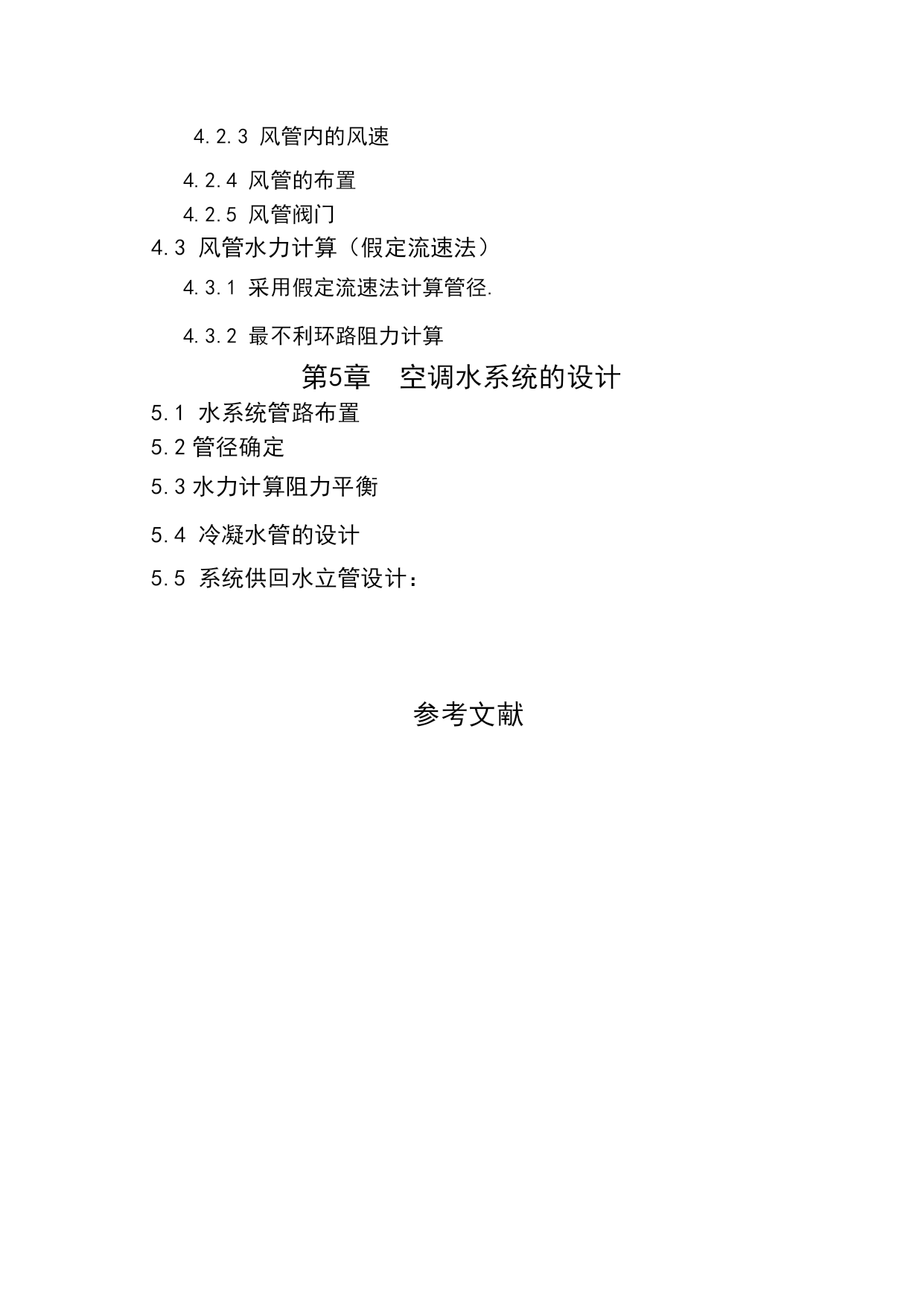 4.2.3 风管内的风速

4.2.4 风管的布置

4.2.5 风管阀门

4.3 风管水力计算（假定流速法）

4.3.1 采用假定流速法计算管径.

4.3.2 最不利环路阻力计算

第5章　空调水系统的设计

5.1 水系统管路布置

5.2 管径确定

5.3 水力计算阻力平衡

5.4 冷凝水管的设计

5.5 系统供回水立管设计：

参考文献